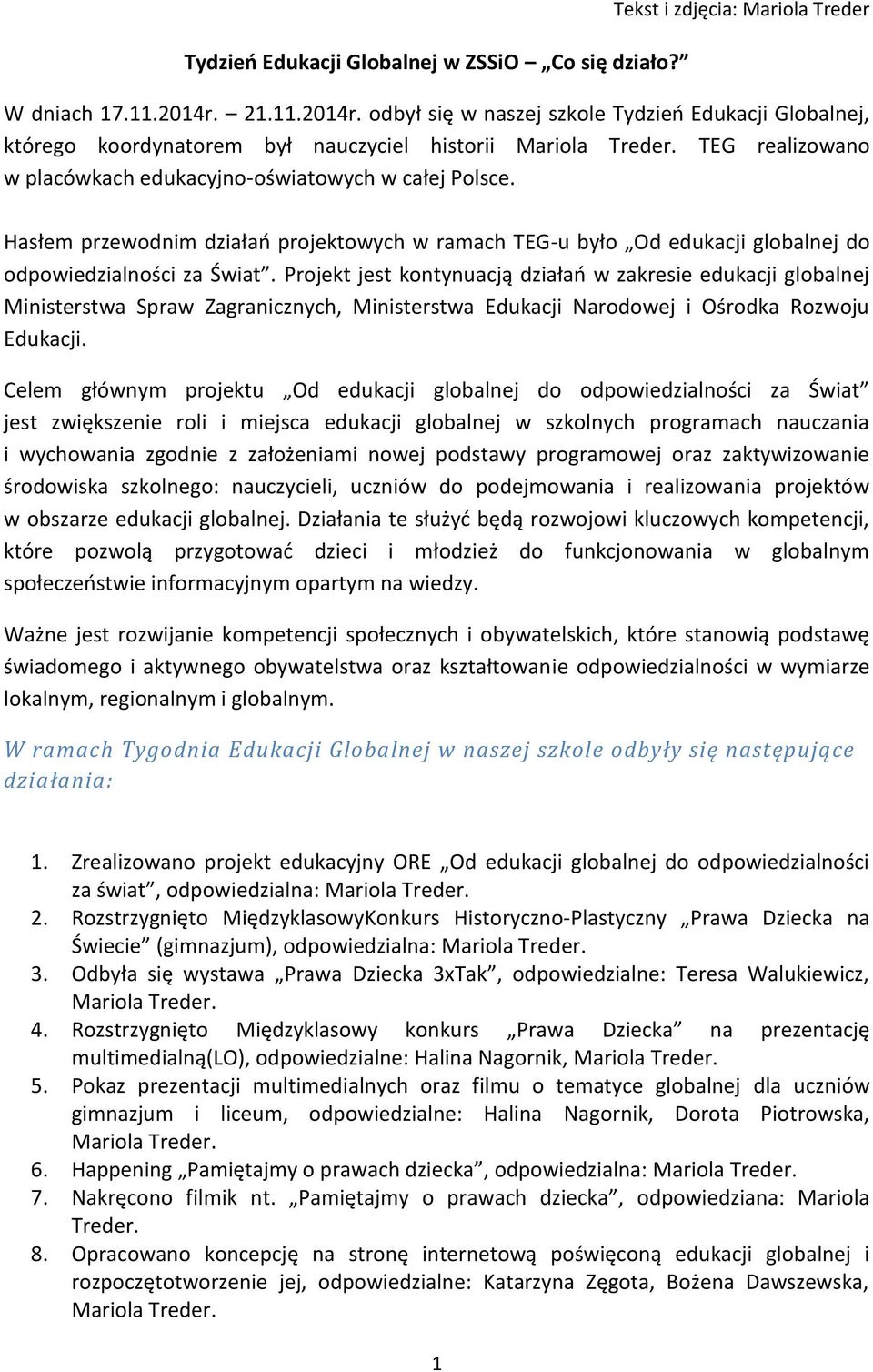 Tekst i zdjęcia: Mariola Treder

Tydzień Edukacji Globalnej w ZSSiO „Co się działo?”

W dniach 17.11.2014r. – 21.11.2014r. odbył się w naszej szkole Tydzień Edukacji Globalnej, którego koordynatorem był nauczyciel historii Mariola Treder. TEG realizowano w placówkach edukacyjno-oświatowych w całej Polsce.

Hasłem przewodnim działań projektowych w ramach TEG-u było „Od edukacji globalnej do odpowiedzialności za Świat”. Projekt jest kontynuacją działań w zakresie edukacji globalnej Ministerstwa Spraw Zagranicznych, Ministerstwa Edukacji Narodowej i Ośrodka Rozwoju Edukacji.

Celem głównym projektu „Od edukacji globalnej do odpowiedzialności za Świat” jest zwiększenie roli i miejsca edukacji globalnej w szkolnych programach nauczania i wychowania zgodnie z założeniami nowej podstawy programowej oraz zaktywizowanie środowiska szkolnego: nauczycieli, uczniów do podejmowania i realizowania projektów w obszarze edukacji globalnej. Działania te służyć będą rozwojowi kluczowych kompetencji, które pozwolą przygotować dzieci i młodzież do funkcjonowania w globalnym społeczeństwie informacyjnym opartym na wiedzy.

Ważne jest rozwijanie kompetencji społecznych i obywatelskich, które stanowią podstawę świadomego i aktywnego obywatelstwa oraz kształtowanie odpowiedzialności w wymiarze lokalnym, regionalnym i globalnym.

W ramach Tygodnia Edukacji Globalnej w naszej szkole odbyły się następujące działania:

1. Zrealizowano projekt edukacyjny ORE „Od edukacji globalnej do odpowiedzialności za świat”, odpowiedzialna: Mariola Treder.
2. Rozstrzygnięto MiędzyklasowyKonkurs Historyczno-Plastyczny „Prawa Dziecka na Świecie” (gimnazjum), odpowiedzialna: Mariola Treder.
3. Odbyła się wystawa „Prawa Dziecka 3xTak”, odpowiedzialne: Teresa Walukiewicz, Mariola Treder.
4. Rozstrzygnięto Międzyklasowy konkurs „Prawa Dziecka” na prezentację multimedialną(LO), odpowiedzialne: Halina Nagornik, Mariola Treder.
5. Pokaz prezentacji multimedialnych oraz filmu o tematyce globalnej dla uczniów gimnazjum i liceum, odpowiedzialne: Halina Nagornik, Dorota Piotrowska, Mariola Treder.
6. Happening „Pamiętajmy o prawach dziecka”, odpowiedzialna: Mariola Treder.
7. Nakręcono filmik nt. „Pamiętajmy o prawach dziecka”, odpowiedziana: Mariola Treder.
8. Opracowano koncepcję na stronę internetową poświęconą edukacji globalnej i rozpoczętotworzenie jej, odpowiedzialne: Katarzyna Zęgota, Bożena Dawszewska, Mariola Treder.

1